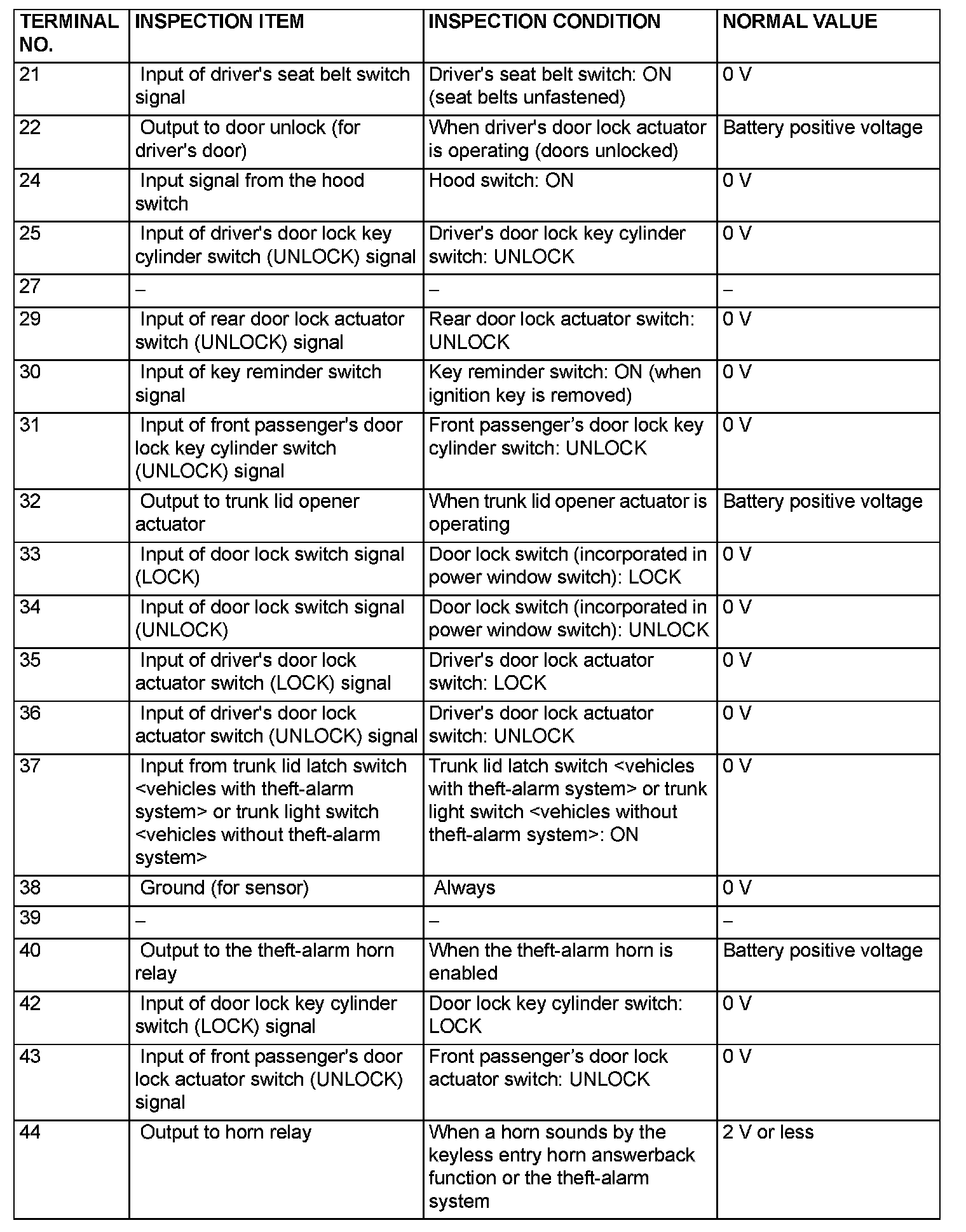 | TERMINAL NO. | INSPECTION ITEM | INSPECTION CONDITION | NORMAL VALUE |
|---|---|---|---|
| 21 | Input of driver's seat belt switch signal | Driver's seat belt switch: ON (seat belts unfastened) | 0 V |
| 22 | Output to door unlock (for driver's door) | When driver's door lock actuator is operating (doors unlocked) | Battery positive voltage |
| 24 | Input signal from the hood switch | Hood switch: ON | 0 V |
| 25 | Input of driver's door lock key cylinder switch (UNLOCK) signal | Driver's door lock key cylinder switch: UNLOCK | 0 V |
| 27 | – | – | – |
| 29 | Input of rear door lock actuator switch (UNLOCK) signal | Rear door lock actuator switch: UNLOCK | 0 V |
| 30 | Input of key reminder switch signal | Key reminder switch: ON (when ignition key is removed) | 0 V |
| 31 | Input of front passenger's door lock key cylinder switch (UNLOCK) signal | Front passenger’s door lock key cylinder switch: UNLOCK | 0 V |
| 32 | Output to trunk lid opener actuator | When trunk lid opener actuator is operating | Battery positive voltage |
| 33 | Input of door lock switch signal (LOCK) | Door lock switch (incorporated in power window switch): LOCK | 0 V |
| 34 | Input of door lock switch signal (UNLOCK) | Door lock switch (incorporated in power window switch): UNLOCK | 0 V |
| 35 | Input of driver's door lock actuator switch (LOCK) signal | Driver's door lock actuator switch: LOCK | 0 V |
| 36 | Input of driver's door lock actuator switch (UNLOCK) signal | Driver's door lock actuator switch: UNLOCK | 0 V |
| 37 | Input from trunk lid latch switch <vehicles with theft-alarm system> or trunk light switch <vehicles without theft-alarm system> | Trunk lid latch switch <vehicles with theft-alarm system> or trunk light switch <vehicles without theft-alarm system>: ON | 0 V |
| 38 | Ground (for sensor) | Always | 0 V |
| 39 | – | – | – |
| 40 | Output to the theft-alarm horn relay | When the theft-alarm horn is enabled | Battery positive voltage |
| 42 | Input of door lock key cylinder switch (LOCK) signal | Door lock key cylinder switch: LOCK | 0 V |
| 43 | Input of front passenger's door lock actuator switch (UNLOCK) signal | Front passenger’s door lock actuator switch: UNLOCK | 0 V |
| 44 | Output to horn relay | When a horn sounds by the keyless entry horn answerback function or the theft-alarm system | 2 V or less |